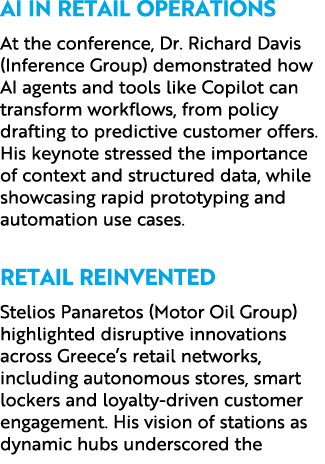 AI IN RETAIL OPERATIONS

At the conference, Dr. Richard Davis (Inference Group) demonstrated how AI agents and tools like Copilot can transform workflows, from policy drafting to predictive customer offers. His keynote stressed the importance of context and structured data, while showcasing rapid prototyping and automation use cases.

RETAIL REINVENTED

Stelios Panaretos (Motor Oil Group) highlighted disruptive innovations across Greece's retail networks, including autonomous stores, smart lockers and loyalty-driven customer engagement. His vision of stations as dynamic hubs underscored the